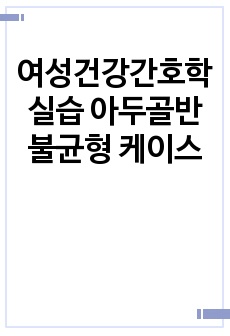 여성건강간호학 실습 아두골반 불균형 케이스